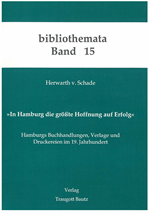 bibliothemata
Band 15

Herwarth v. Schade

»In Hamburg die größte Hoffnung auf Erfolg«

Hamburgs Buchhandlungen, Verlage und Druckereien im 19. Jahrhundert

Verlag
Traugott Bautz